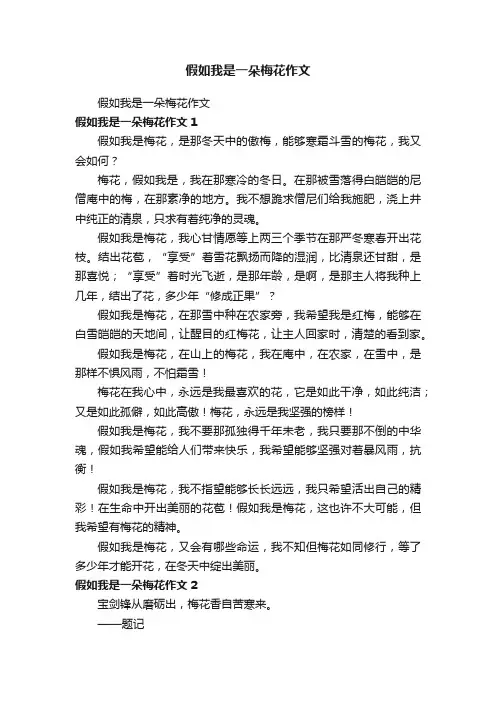 假如我是一朵梅花作文

假如我是一朵梅花作文

假如我是一朵梅花作文 1

假如我是梅花，是那冬天中的傲梅，能够寒霜斗雪的梅花，我又会如何？

梅花，假如我是，我在那寒冷的冬日。在那被雪落得白皑皑的尼僧庵中的梅，在那素净的地方。我不想跪求僧尼们给我施肥，浇上井中纯正的清泉，只求有着纯净的灵魂。

假如我是梅花，我心甘情愿等上两三个季节在那严冬寒春开出花枝。结出花苞，“享受”着雪花飘扬而降的湿润，比清泉还甘甜，是那喜悦；“享受”着时光飞逝，是那年龄，是啊，是那主人将我种上几年，结出了花，多少年“修成正果”？

假如我是梅花，在那雪中种在农家旁，我希望我是红梅，能够在白雪皑皑的天地间，让醒目的红梅花，让主人回家时，清楚的看到家。

假如我是梅花，在山上的梅花，我在庵中，在农家，在雪中，是那样不惧风雨，不怕霜雪！

梅花在我心中，永远是我最喜欢的花，它是如此干净，如此纯洁；又是如此孤僻，如此高傲！梅花，永远是我坚强的榜样！

假如我是梅花，我不要那孤独得千年未老，我只要那不倒的中华魂，假如我希望能给人们带来快乐，我希望能够坚强对着暴风雨，抗衡！

假如我是梅花，我不指望能够长长远远，我只希望活出自己的精彩！在生命中开出美丽的花苞！假如我是梅花，这也许不大可能，但我希望有梅花的精神。

假如我是梅花，又会有哪些命运，我不知但梅花如同修行，等了多少年才能开花，在冬天中绽出美丽。

假如我是一朵梅花作文 2

宝剑锋从磨砺出，梅花香自苦寒来。

——题记